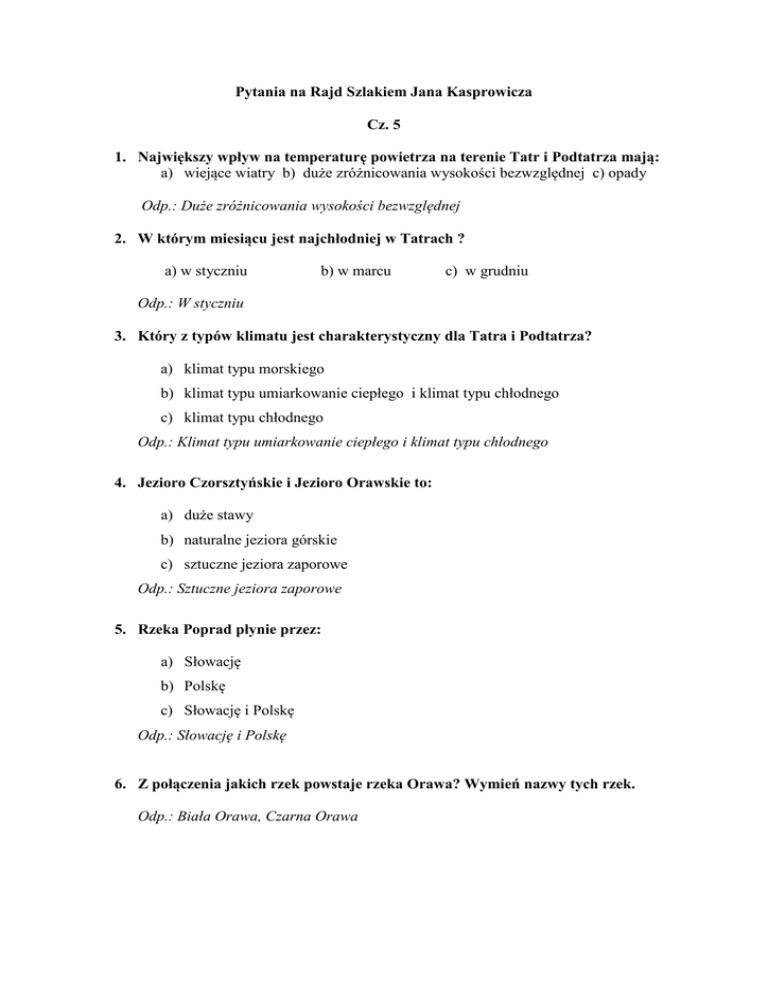 Pytania na Rajd Szlakiem Jana Kasprowicza

Cz. 5

1. Największy wpływ na temperaturę powietrza na terenie Tatr i Podtatrza mają:
a) wiejące wiatry b) duże zróżnicowania wysokości bezwzględnej c) opady

Odp.: Duże zróżnicowania wysokości bezwzględnej

2. W którym miesiącu jest najchłodniej w Tatrach ?

a) w styczniu b) w marcu c) w grudniu

Odp.: W styczniu

3. Który z typów klimatu jest charakterystyczny dla Tatra i Podtatrza?

a) klimat typu morskiego
b) klimat typu umiarkowanie ciepłego i klimat typu chłodnego
c) klimat typu chłodnego

Odp.: Klimat typu umiarkowanie ciepłego i klimat typu chłodnego

4. Jezioro Czorsztyńskie i Jezioro Orawskie to:

a) duże stawy
b) naturalne jeziora górskie
c) sztuczne jeziora zaporowe

Odp.: Sztuczne jeziora zaporowe

5. Rzeka Poprad płynie przez:

a) Słowację
b) Polskę
c) Słowację i Polskę

Odp.: Słowację i Polskę

6. Z połączenia jakich rzek powstaje rzeka Orawa? Wymień nazwy tych rzek.

Odp.: Biała Orawa, Czarna Orawa